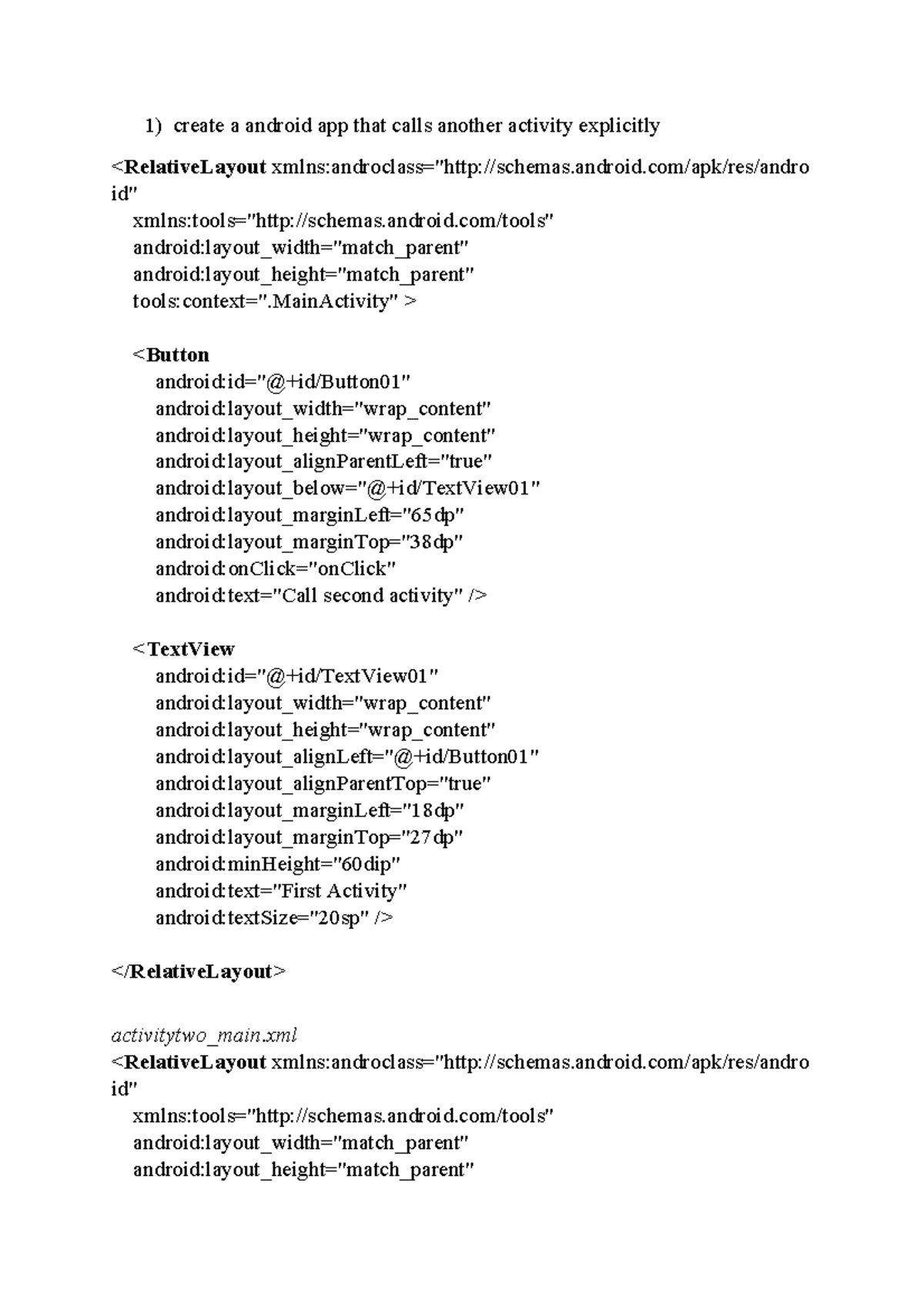 1) create a android app that calls another activity explicitly

<RelativeLayout xmlns:androclass="http://schemas.android.com/apk/res/android"
xmlns:tools="http://schemas.android.com/tools"
android:layout_width="match_parent"
android:layout_height="match_parent"
tools:context=".MainActivity" >

<Button
android:id="@+id/Button01"
android:layout_width="wrap_content"
android:layout_height="wrap_content"
android:layout_alignParentLeft="true"
android:layout_below="@+id/TextView01"
android:layout_marginLeft="65dp"
android:layout_marginTop="38dp"
android:onClick="onClick"
android:text="Call second activity" />

<TextView
android:id="@+id/TextView01"
android:layout_width="wrap_content"
android:layout_height="wrap_content"
android:layout_alignLeft="@+id/Button01"
android:layout_alignParentTop="true"
android:layout_marginLeft="18dp"
android:layout_marginTop="27dp"
android:minHeight="60dip"
android:text="First Activity"
android:textSize="20sp" />

</RelativeLayout>

activitytwo_main.xml
<RelativeLayout xmlns:androclass="http://schemas.android.com/apk/res/android"
xmlns:tools="http://schemas.android.com/tools"
android:layout_width="match_parent"
android:layout_height="match_parent"